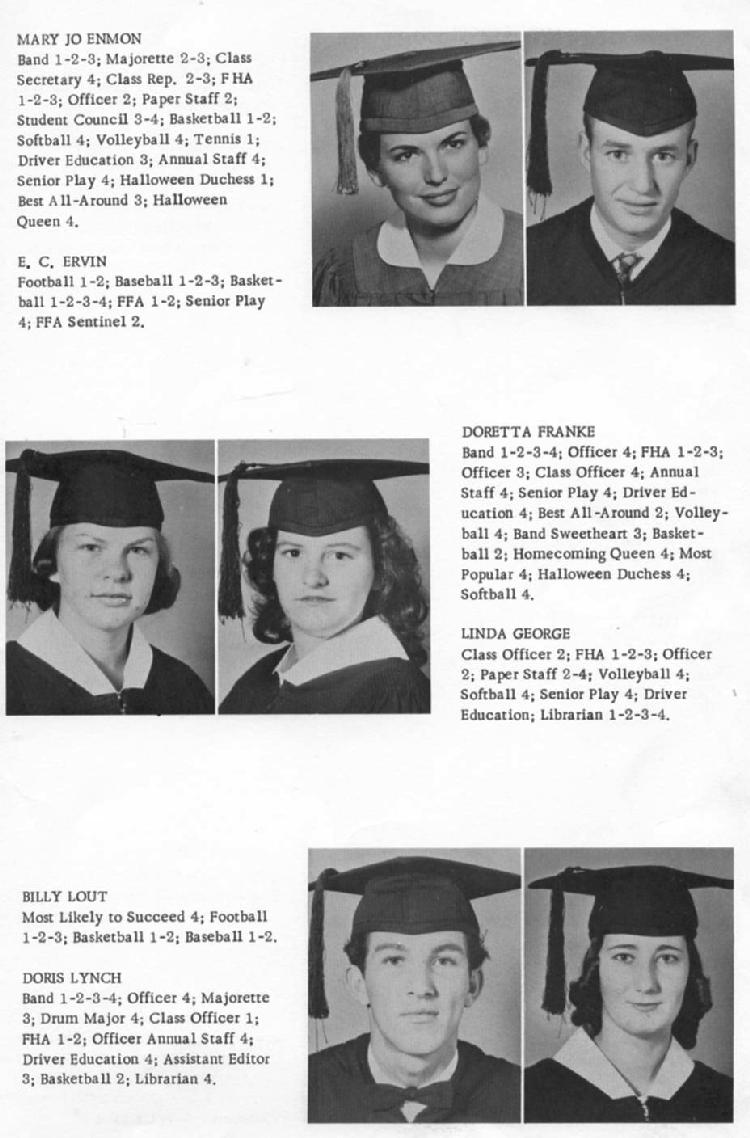 MARY JO ENMON
Band 1-2-3; Majorette 2-3; Class Secretary 4; Class Rep. 2-3; FHA 1-2-3; Officer 2; Paper Staff 2; Student Council 3-4; Basketball 1-2; Softball 4; Volleyball 4; Tennis 1; Driver Education 3; Annual Staff 4; Senior Play 4; Halloween Duchess 1; Best All-Around 3; Halloween Queen 4.

E. C. ERVIN
Football 1-2; Baseball 1-2-3; Basketball 1-2-3-4; FFA 1-2; Senior Play 4; FFA Sentinel 2.

DORETTA FRANKE
Band 1-2-3-4; Officer 4; FHA 1-2-3; Officer 3; Class Officer 4; Annual Staff 4; Senior Play 4; Driver Education 4; Best All-Around 2; Volleyball 4; Band Sweetheart 3; Basketball 2; Homecoming Queen 4; Most Popular 4; Halloween Duchess 4; Softball 4.

LINDA GEORGE
Class Officer 2; FHA 1-2-3; Officer 2; Paper Staff 2-4; Volleyball 4; Softball 4; Senior Play 4; Driver Education; Librarian 1-2-3-4.

BILLY LOUT
Most Likely to Succeed 4; Football 1-2-3; Basketball 1-2; Baseball 1-2.

DORIS LYNCH
Band 1-2-3-4; Officer 4; Majorette 3; Drum Major 4; Class Officer 1; FHA 1-2; Officer Annual Staff 4; Driver Education 4; Assistant Editor 3; Basketball 2; Librarian 4.